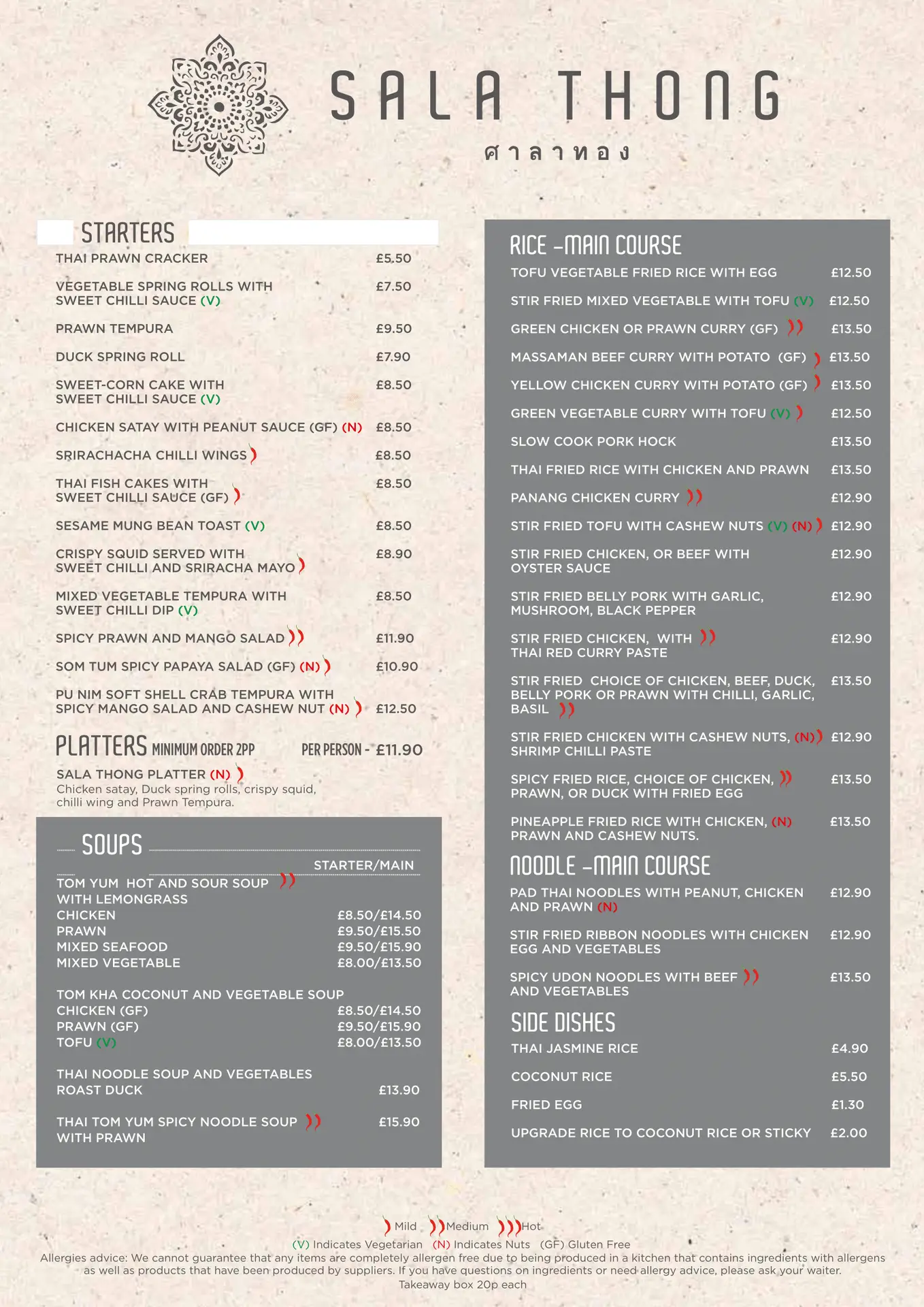 SALA THONG
ศาลาทอง

STARTERS

THAI PRAWN CRACKER £5.50

VEGETABLE SPRING ROLLS WITH SWEET CHILLI SAUCE (V) £7.50

PRAWN TEMPURA £9.50

DUCK SPRING ROLL £7.90

SWEET-CORN CAKE WITH SWEET CHILLI SAUCE (V) £8.50

CHICKEN SATAY WITH PEANUT SAUCE (GF) (N) £8.50

SRIRACHACHA CHILLI WINGS £8.50

THAI FISH CAKES WITH SWEET CHILLI SAUCE (GF) £8.50

SESAME MUNG BEAN TOAST (V) £8.50

CRISPY SQUID SERVED WITH SWEET CHILLI AND SRIRACHA MAYO £8.90

MIXED VEGETABLE TEMPURA WITH SWEET CHILLI DIP (V) £8.50

SPICY PRAWN AND MANGO SALAD £11.90

SOM TUM SPICY PAPAYA SALAD (GF) (N) £10.90

PU NIM SOFT SHELL CRAB TEMPURA WITH SPICY MANGO SALAD AND CASHEW NUT (N) £12.50

PLATTERS MINIMUM ORDER 2PP PER PERSON - £11.90

SALA THONG PLATTER (N)
Chicken satay, Duck spring rolls, crispy squid, chilli wing and Prawn Tempura.

SOUPS

STARTER/MAIN

TOM YUM HOT AND SOUR SOUP WITH LEMONGRASS
CHICKEN £8.50/£14.50
PRAWN £9.50/£15.50
MIXED SEAFOOD £9.50/£15.90
MIXED VEGETABLE £8.00/£13.50

TOM KHA COCONUT AND VEGETABLE SOUP
CHICKEN (GF) £8.50/£14.50
PRAWN (GF) £9.50/£15.90
TOFU (V) £8.00/£13.50

THAI NOODLE SOUP AND VEGETABLES
ROAST DUCK £13.90

THAI TOM YUM SPICY NOODLE SOUP WITH PRAWN £15.90

RICE -MAIN COURSE

TOFU VEGETABLE FRIED RICE WITH EGG £12.50

STIR FRIED MIXED VEGETABLE WITH TOFU (V) £12.50

GREEN CHICKEN OR PRAWN CURRY (GF) £13.50

MASSAMAN BEEF CURRY WITH POTATO (GF) £13.50

YELLOW CHICKEN CURRY WITH POTATO (GF) £13.50

GREEN VEGETABLE CURRY WITH TOFU (V) £12.50

SLOW COOK PORK HOCK £13.50

THAI FRIED RICE WITH CHICKEN AND PRAWN £13.50

PANANG CHICKEN CURRY £12.90

STIR FRIED TOFU WITH CASHEW NUTS (V) (N) £12.90

STIR FRIED CHICKEN, OR BEEF WITH OYSTER SAUCE £12.90

STIR FRIED BELLY PORK WITH GARLIC, MUSHROOM, BLACK PEPPER £12.90

STIR FRIED CHICKEN, WITH THAI RED CURRY PASTE £12.90

STIR FRIED CHOICE OF CHICKEN, BEEF, DUCK, BELLY PORK OR PRAWN WITH CHILLI, GARLIC, BASIL £13.50

STIR FRIED CHICKEN WITH CASHEW NUTS, (N) SHRIMP CHILLI PASTE £12.90

SPICY FRIED RICE, CHOICE OF CHICKEN, PRAWN, OR DUCK WITH FRIED EGG £13.50

PINEAPPLE FRIED RICE WITH CHICKEN, (N) PRAWN AND CASHEW NUTS. £13.50

NOODLE -MAIN COURSE

PAD THAI NOODLES WITH PEANUT, CHICKEN AND PRAWN (N) £12.90

STIR FRIED RIBBON NOODLES WITH CHICKEN EGG AND VEGETABLES £12.90

SPICY UDON NOODLES WITH BEEF AND VEGETABLES £13.50

SIDE DISHES

THAI JASMINE RICE £4.90

COCONUT RICE £5.50

FRIED EGG £1.30

UPGRADE RICE TO COCONUT RICE OR STICKY £2.00

Mild Medium Hot
(V) Indicates Vegetarian (N) Indicates Nuts (GF) Gluten Free
Allergies advice: We cannot guarantee that any items are completely allergen free due to being produced in a kitchen that contains ingredients with allergens as well as products that have been produced by suppliers. If you have questions on ingredients or need allergy advice, please ask your waiter.
Takeaway box 20p each